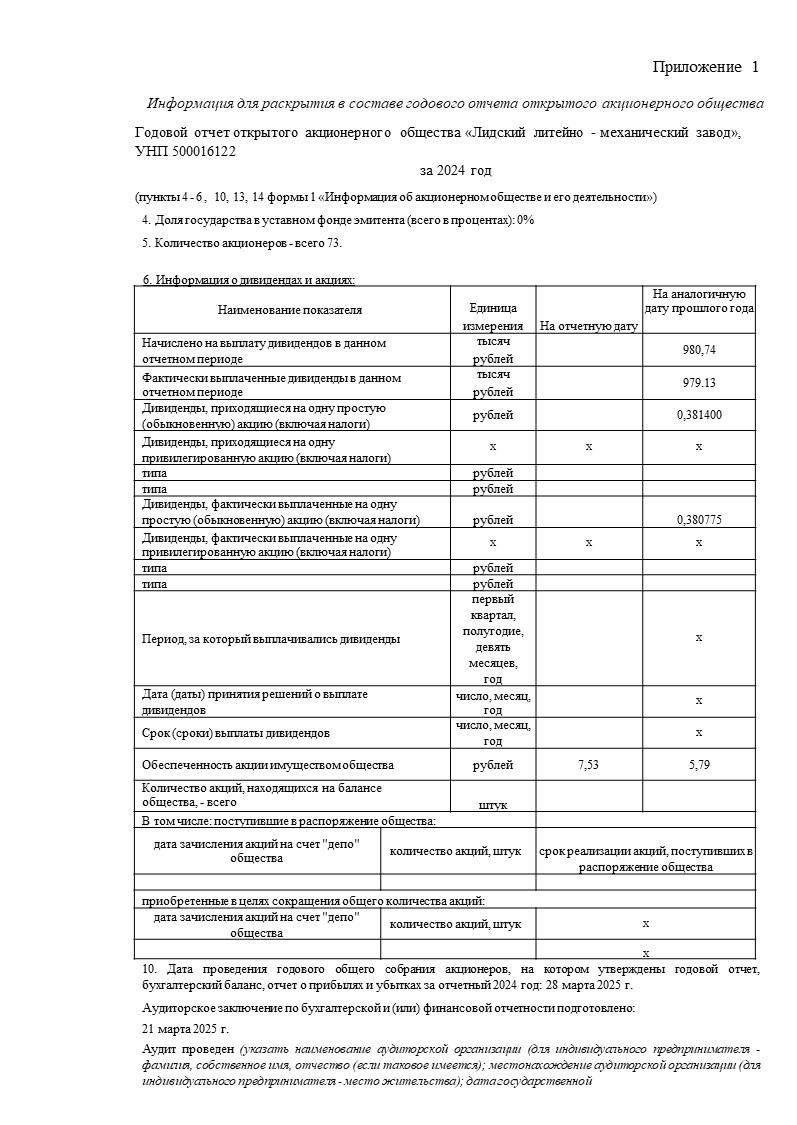 Приложение 1

Информация для раскрытия в составе годового отчета открытого акционерного общества

Годовой отчет открытого акционерного общества «Лидский литейно - механический завод», УНП 500016122

за 2024 год

(пункты 4 - 6 , 10, 13, 14 формы 1 «Информация об акционерном обществе и его деятельности»)

4. Доля государства в уставном фонде эмитента (всего в процентах): 0%

5. Количество акционеров - всего 73.

6. Информация о дивидендах и акциях:

| Наименование показателя | Единица измерения | На отчетную дату | На аналогичную дату прошлого года |
|---|---|---|---|
| Начислено на выплату дивидендов в данном отчетном периоде | тысяч рублей | | 980,74 |
| Фактически выплаченные дивиденды в данном отчетном периоде | тысяч рублей | | 979.13 |
| Дивиденды, приходящиеся на одну простую (обыкновенную) акцию (включая налоги) | рублей | | 0,381400 |
| Дивиденды, приходящиеся на одну привилегированную акцию (включая налоги) | х | х | х |
| типа | рублей | | |
| типа | рублей | | |
| Дивиденды, фактически выплаченные на одну простую (обыкновенную) акцию (включая налоги) | рублей | | 0,380775 |
| Дивиденды, фактически выплаченные на одну привилегированную акцию (включая налоги) | х | х | х |
| типа | рублей | | |
| типа | рублей | | |
| Период, за который выплачивались дивиденды | первый квартал, полугодие, девять месяцев, год | | х |
| Дата (даты) принятия решений о выплате дивидендов | число, месяц, год | | х |
| Срок (сроки) выплаты дивидендов | число, месяц, год | | х |
| Обеспеченность акции имуществом общества | рублей | 7,53 | 5,79 |
| Количество акций, находящихся на балансе общества, - всего | штук | | |

В том числе: поступившие в распоряжение общества:

| дата зачисления акций на счет "депо" общества | количество акций, штук | срок реализации акций, поступивших в распоряжение общества |
|---|---|---|
| | | |

приобретенные в целях сокращения общего количества акций:

| дата зачисления акций на счет "депо" общества | количество акций, штук | х |
|---|---|---|
| | | х |

10. Дата проведения годового общего собрания акционеров, на котором утверждены годовой отчет, бухгалтерский баланс, отчет о прибылях и убытках за отчетный 2024 год: 28 марта 2025 г.

Аудиторское заключение по бухгалтерской и (или) финансовой отчетности подготовлено:

21 марта 2025 г.

Аудит проведен (указать наименование аудиторской организации (для индивидуального предпринимателя - фамилия, собственное имя, отчество (если таковое имеется); местонахождение аудиторской организации (для индивидуального предпринимателя - место жительства); дата государственной